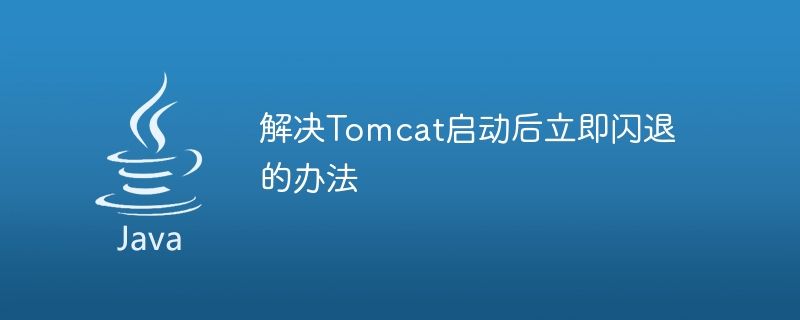 Java

解决Tomcat启动后立即闪退的办法